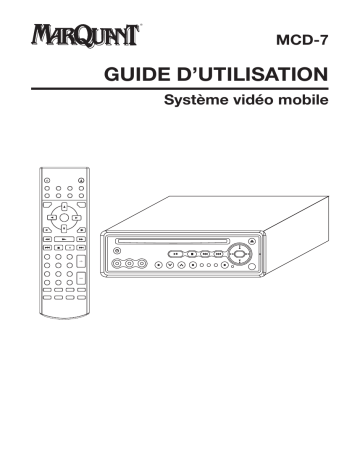 MARQUANT

MCD-7

GUIDE D'UTILISATION

Système vidéo mobile